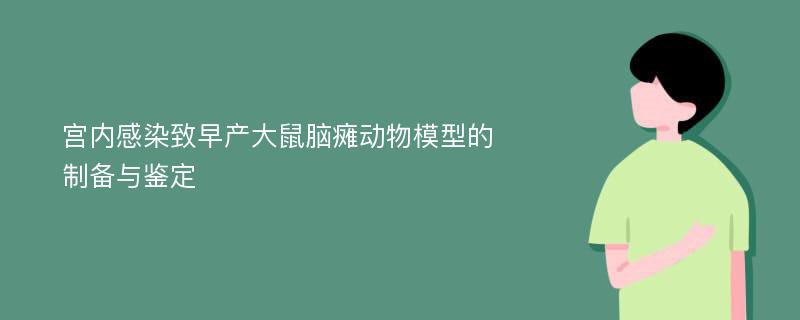 宫内感染致早产大鼠脑瘫动物模型的制备与鉴定